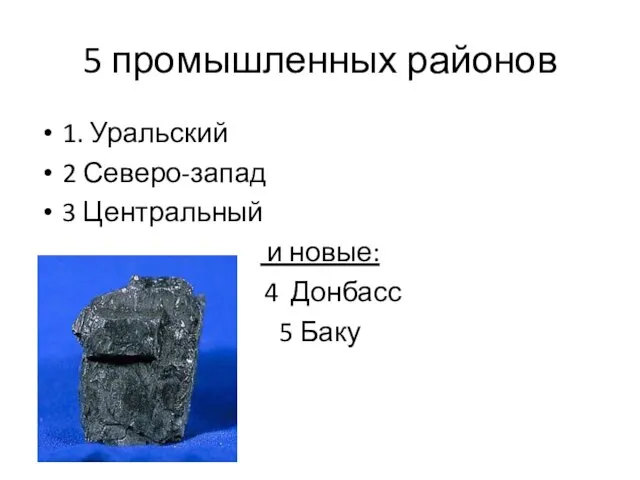 5 промышленных районов

• 1. Уральский
• 2 Северо-запад
• 3 Центральный

и новые:

4 Донбасс

5 Баку